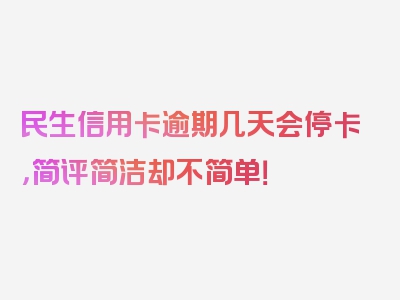 民生信用卡逾期几天会停卡,简评简洁却不简单!